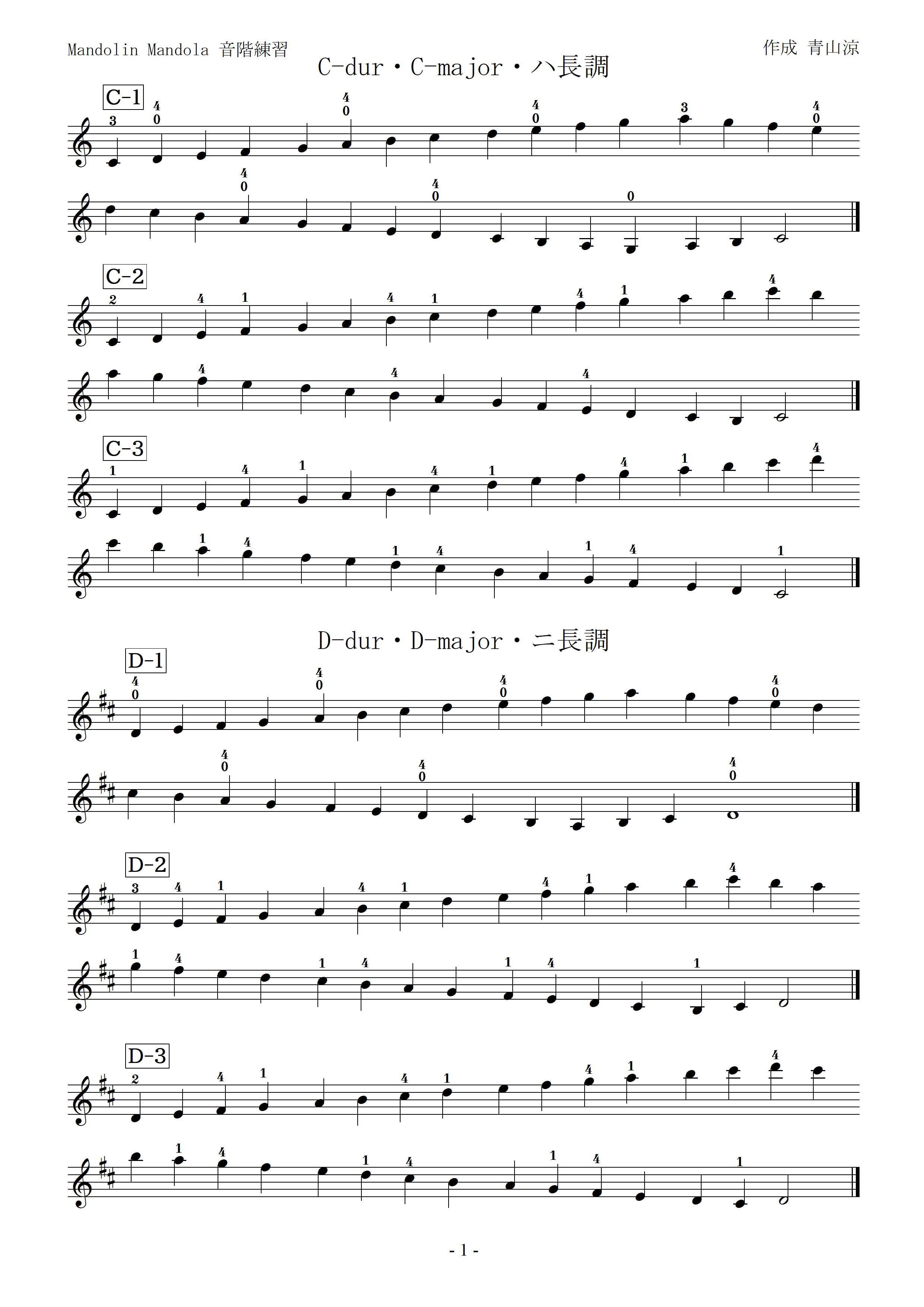 Mandolin Mandola 音階練習

作成 青山涼

C-dur・C-major・ハ長調

C-1

3 4 0 4 0 4 0 3 4 0

4 0 4 0 0

C-2

2 4 1 4 1 4 1 4

4 4 4

C-3

1 4 1 4 1 4 1 4

1 4 1 4 1 4 1

D-dur・D-major・ニ長調

D-1

4 0 4 0 4 0 4 0

4 0 4 0 4 0

D-2

3 4 1 4 1 4 1 4

1 4 1 4 1 4 1

D-3

2 4 1 4 1 4 1 4

1 4 1 4 1 4 1

- 1 -